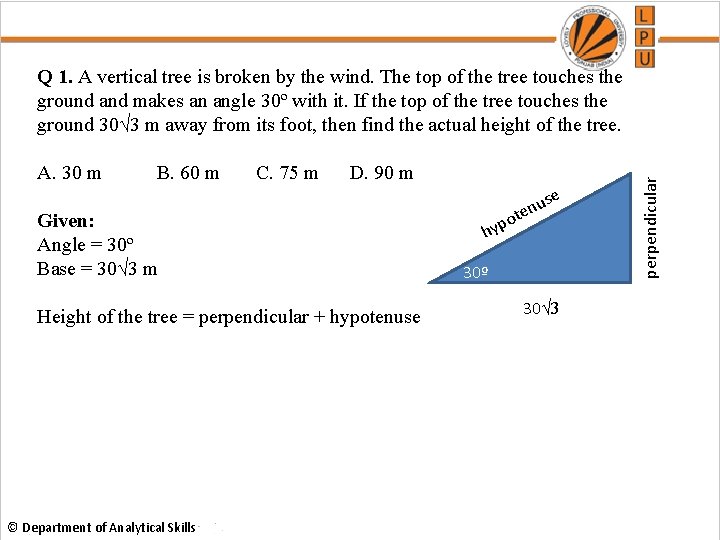 L
P
U

Q 1. A vertical tree is broken by the wind. The top of the tree touches the ground and makes an angle 30° with it. If the top of the tree touches the ground $30\sqrt{3}$ m away from its foot, then find the actual height of the tree.

A. 30 m B. 60 m C. 75 m D. 90 m

Given:
Angle = 30°
Base = $30\sqrt{3}$ m

Height of the tree = perpendicular + hypotenuse

hypotenuse
perpendicular
30º
$30\sqrt{3}$

© Department of Analytical Skills